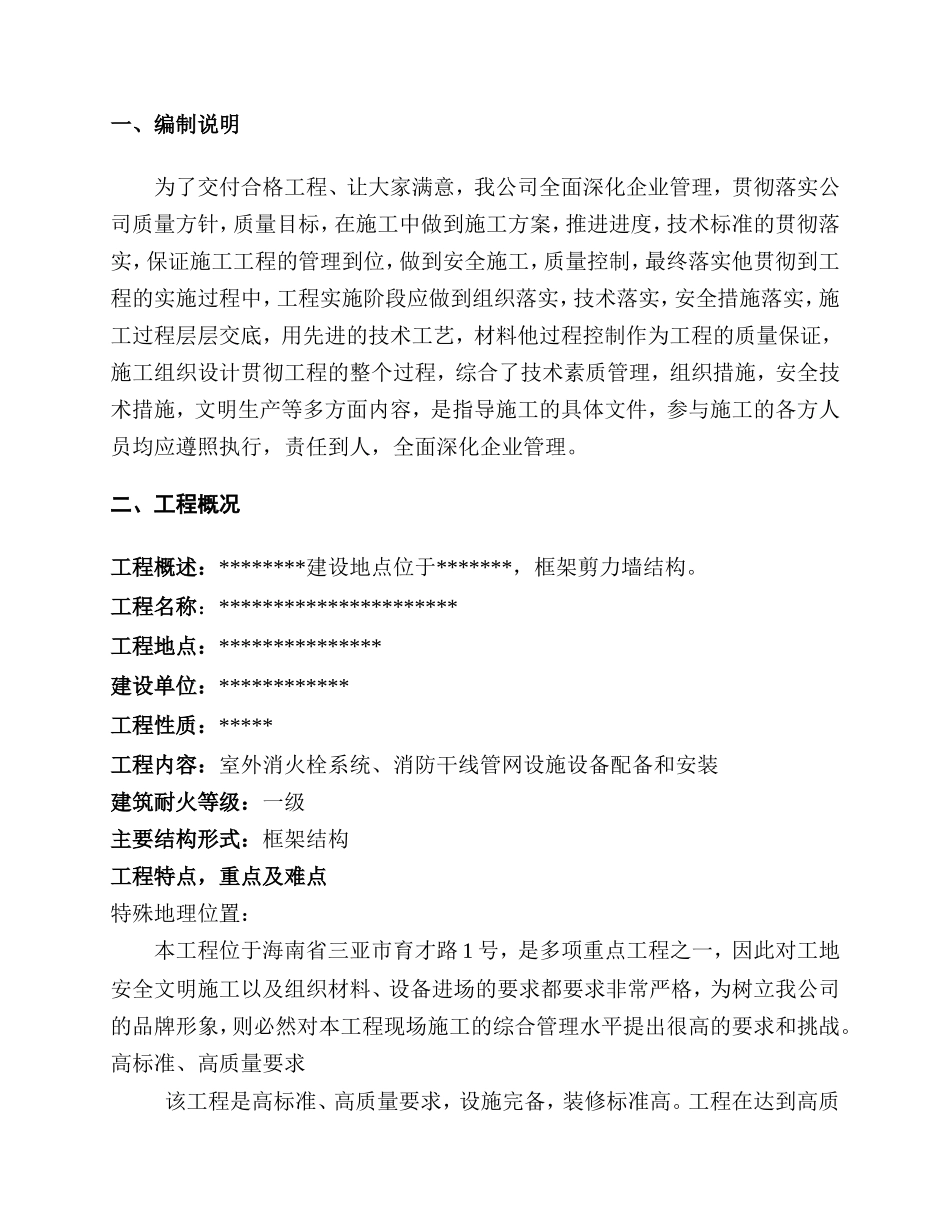 一、编制说明

为了交付合格工程、让大家满意，我公司全面深化企业管理，贯彻落实公司质量方针，质量目标，在施工中做到施工方案，推进进度，技术标准的贯彻落实，保证施工工程的管理到位，做到安全施工，质量控制，最终落实他贯彻到工程的实施过程中，工程实施阶段应做到组织落实，技术落实，安全措施落实，施工过程层层交底，用先进的技术工艺，材料他过程控制作为工程的质量保证，施工组织设计贯彻工程的整个过程，综合了技术素质管理，组织措施，安全技术措施，文明生产等多方面内容，是指导施工的具体文件，参与施工的各方人员均应遵照执行，责任到人，全面深化企业管理。

二、工程概况

工程概述：********建设地点位于*******，框架剪力墙结构。
工程名称：**********************
工程地点：***************
建设单位：************
工程性质：*****
工程内容：室外消火栓系统、消防干线管网设施设备配备和安装
建筑耐火等级：一级
主要结构形式：框架结构
工程特点，重点及难点
特殊地理位置：
本工程位于海南省三亚市育才路 1 号，是多项重点工程之一，因此对工地安全文明施工以及组织材料、设备进场的要求都要求非常严格，为树立我公司的品牌形象，则必然对本工程现场施工的综合管理水平提出很高的要求和挑战。
高标准、高质量要求
该工程是高标准、高质量要求，设施完备，装修标准高。工程在达到高质